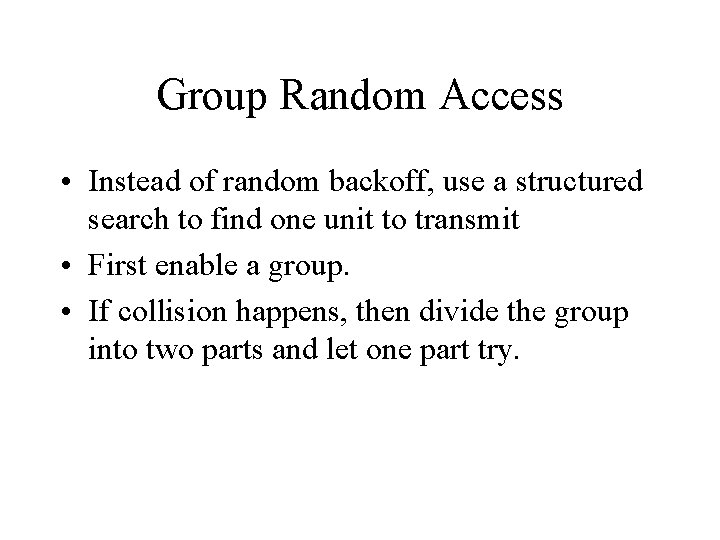 Group Random Access

• Instead of random backoff, use a structured search to find one unit to transmit
• First enable a group.
• If collision happens, then divide the group into two parts and let one part try.